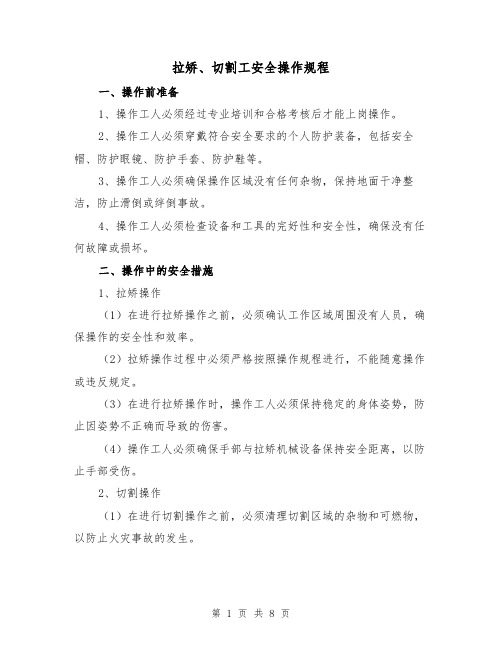 拉矫、切割工安全操作规程

一、操作前准备

1、操作工人必须经过专业培训和合格考核后才能上岗操作。

2、操作工人必须穿戴符合安全要求的个人防护装备，包括安全帽、防护眼镜、防护手套、防护鞋等。

3、操作工人必须确保操作区域没有任何杂物，保持地面干净整洁，防止滑倒或绊倒事故。

4、操作工人必须检查设备和工具的完好性和安全性，确保没有任何故障或损坏。

二、操作中的安全措施

1、拉矫操作

（1）在进行拉矫操作之前，必须确认工作区域周围没有人员，确保操作的安全性和效率。

（2）拉矫操作过程中必须严格按照操作规程进行，不能随意操作或违反规定。

（3）在进行拉矫操作时，操作工人必须保持稳定的身体姿势，防止因姿势不正确而导致的伤害。

（4）操作工人必须确保手部与拉矫机械设备保持安全距离，以防止手部受伤。

2、切割操作

（1）在进行切割操作之前，必须清理切割区域的杂物和可燃物，以防止火灾事故的发生。

第 1 页 共 8 页